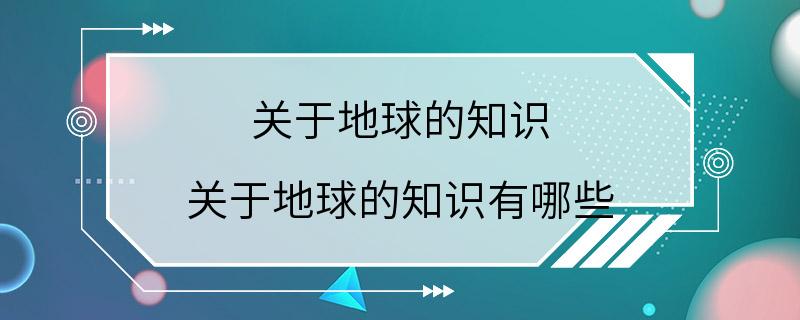 关于地球的知识

关于地球的知识有哪些